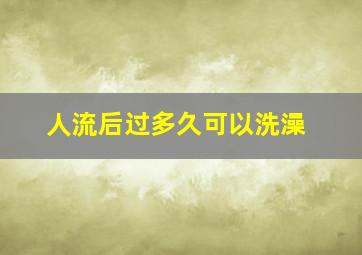 人流后过多久可以洗澡